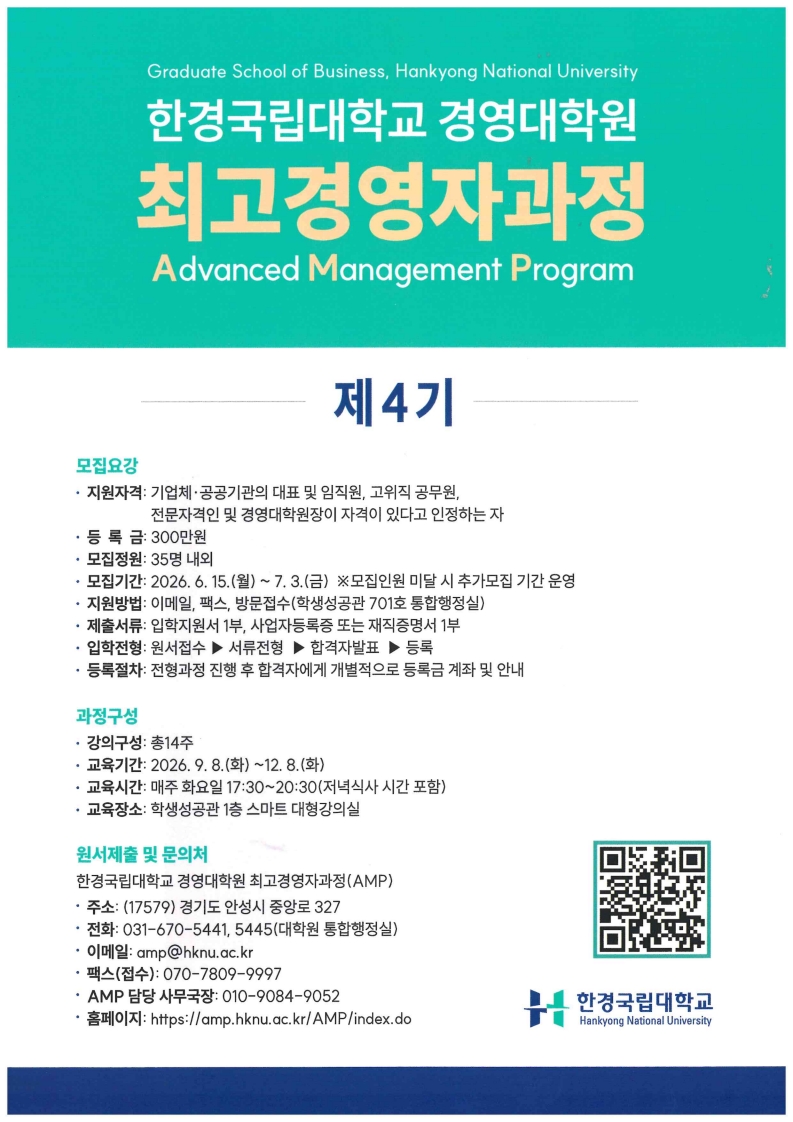 Graduate School of Business, Hankyong National University

한경국립대학교 경영대학원

최고경영자과정

Advanced Management Program

제4기

모집요강

• 지원자격: 기업체·공공기관의 대표 및 임직원, 고위직 공무원, 전문자격인 및 경영대학원장이 자격이 있다고 인정하는 자
• 등 록 금: 300만원
• 모집정원: 35명 내외
• 모집기간: 2026. 6. 15.(월) ~ 7. 3.(금) ※모집인원 미달 시 추가모집 기간 운영
• 지원방법: 이메일, 팩스, 방문접수(학생성공관 701호 통합행정실)
• 제출서류: 입학지원서 1부, 사업자등록증 또는 재직증명서 1부
• 입학전형: 원서접수 ▶ 서류전형 ▶ 합격자발표 ▶ 등록
• 등록절차: 전형과정 진행 후 합격자에게 개별적으로 등록금 계좌 및 안내

과정구성

• 강의구성: 총14주
• 교육기간: 2026. 9. 8.(화) ~12. 8.(화)
• 교육시간: 매주 화요일 17:30~20:30(저녁식사 시간 포함)
• 교육장소: 학생성공관 1층 스마트 대형강의실

원서제출 및 문의처

한경국립대학교 경영대학원 최고경영자과정(AMP)

• 주소: (17579) 경기도 안성시 중앙로 327
• 전화: 031-670-5441, 5445(대학원 통합행정실)
• 이메일: amp@hknu.ac.kr
• 팩스(접수): 070-7809-9997
• AMP 담당 사무국장: 010-9084-9052
• 홈페이지: https://amp.hknu.ac.kr/AMP/index.do

한경국립대학교
Hankyong National University